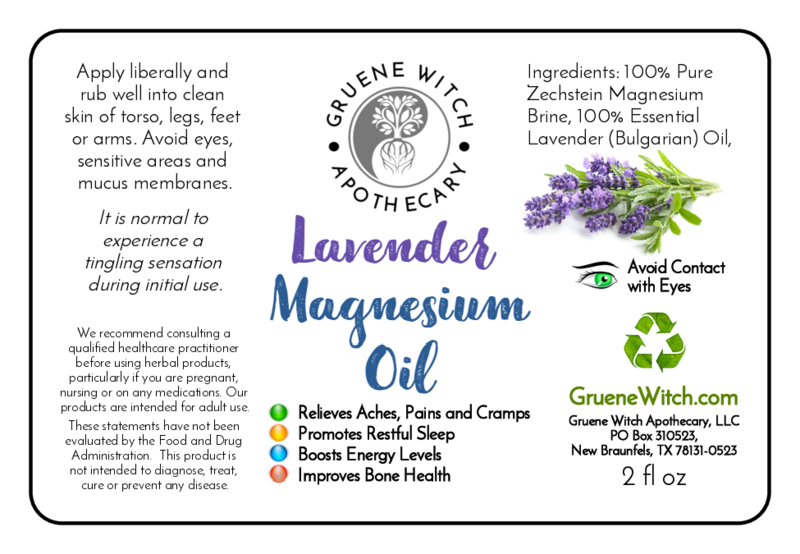 Apply liberally and rub well into clean skin of torso, legs, feet or arms. Avoid eyes, sensitive areas and mucus membranes.

It is normal to experience a tingling sensation during initial use.

We recommend consulting a qualified healthcare practitioner before using herbal products, particularly if you are pregnant, nursing or on any medications. Our products are intended for adult use.

These statements have not been evaluated by the Food and Drug Administration. This product is not intended to diagnose, treat, cure or prevent any disease.

GRUENE WITCH
APOTHECARY

Lavender
Magnesium
Oil

Relieves Aches, Pains and Cramps
Promotes Restful Sleep
Boosts Energy Levels
Improves Bone Health

Ingredients: 100% Pure Zechstein Magnesium Brine, 100% Essential Lavender (Bulgarian) Oil,

Avoid Contact with Eyes

GrueneWitch.com
Gruene Witch Apothecary, LLC
PO Box 310523,
New Braunfels, TX 78131-0523
2 fl oz